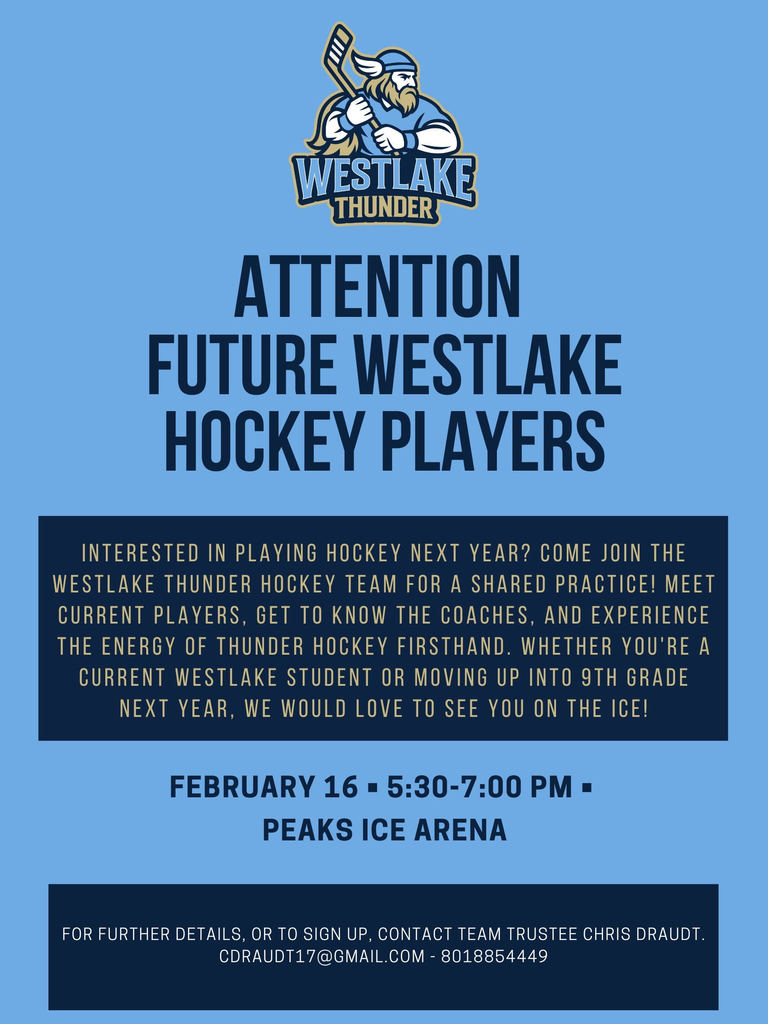 WESTLAKE
THUNDER

ATTENTION
FUTURE WESTLAKE
HOCKEY PLAYERS

INTERESTED IN PLAYING HOCKEY NEXT YEAR? COME JOIN THE WESTLAKE THUNDER HOCKEY TEAM FOR A SHARED PRACTICE! MEET CURRENT PLAYERS, GET TO KNOW THE COACHES, AND EXPERIENCE THE ENERGY OF THUNDER HOCKEY FIRSTHAND. WHETHER YOU'RE A CURRENT WESTLAKE STUDENT OR MOVING UP INTO 9TH GRADE NEXT YEAR, WE WOULD LOVE TO SEE YOU ON THE ICE!

FEBRUARY 16 ▪ 5:30-7:00 PM ▪
PEAKS ICE ARENA

FOR FURTHER DETAILS, OR TO SIGN UP, CONTACT TEAM TRUSTEE CHRIS DRAUDT.
CDRAUDT17@GMAIL.COM - 8018854449